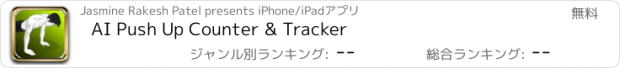 Jasmine Rakesh Patel presents iPhone/iPadアプリ

無料

AI Push Up Counter & Tracker

ジャンル別ランキング: --

総合ランキング: --